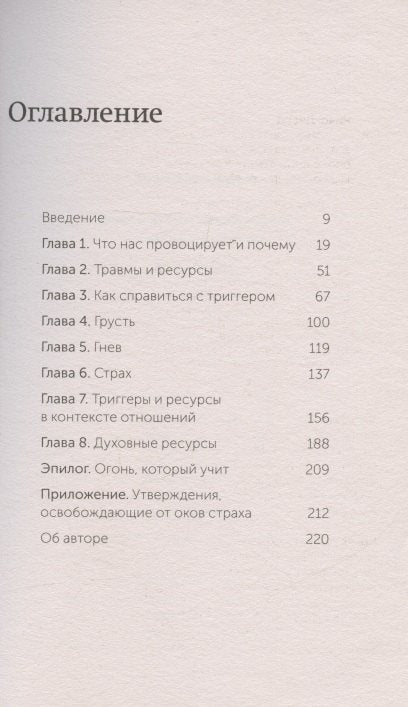 Оглавление

Введение 9

Глава 1. Что нас провоцирует и почему 19

Глава 2. Травмы и ресурсы 51

Глава 3. Как справиться с триггером 67

Глава 4. Грусть 100

Глава 5. Гнев 119

Глава 6. Страх 137

Глава 7. Триггеры и ресурсы в контексте отношений 156

Глава 8. Духовные ресурсы 188

Эпилог. Огонь, который учит 209

Приложение. Утверждения, освобождающие от оков страха 212

Об авторе 220